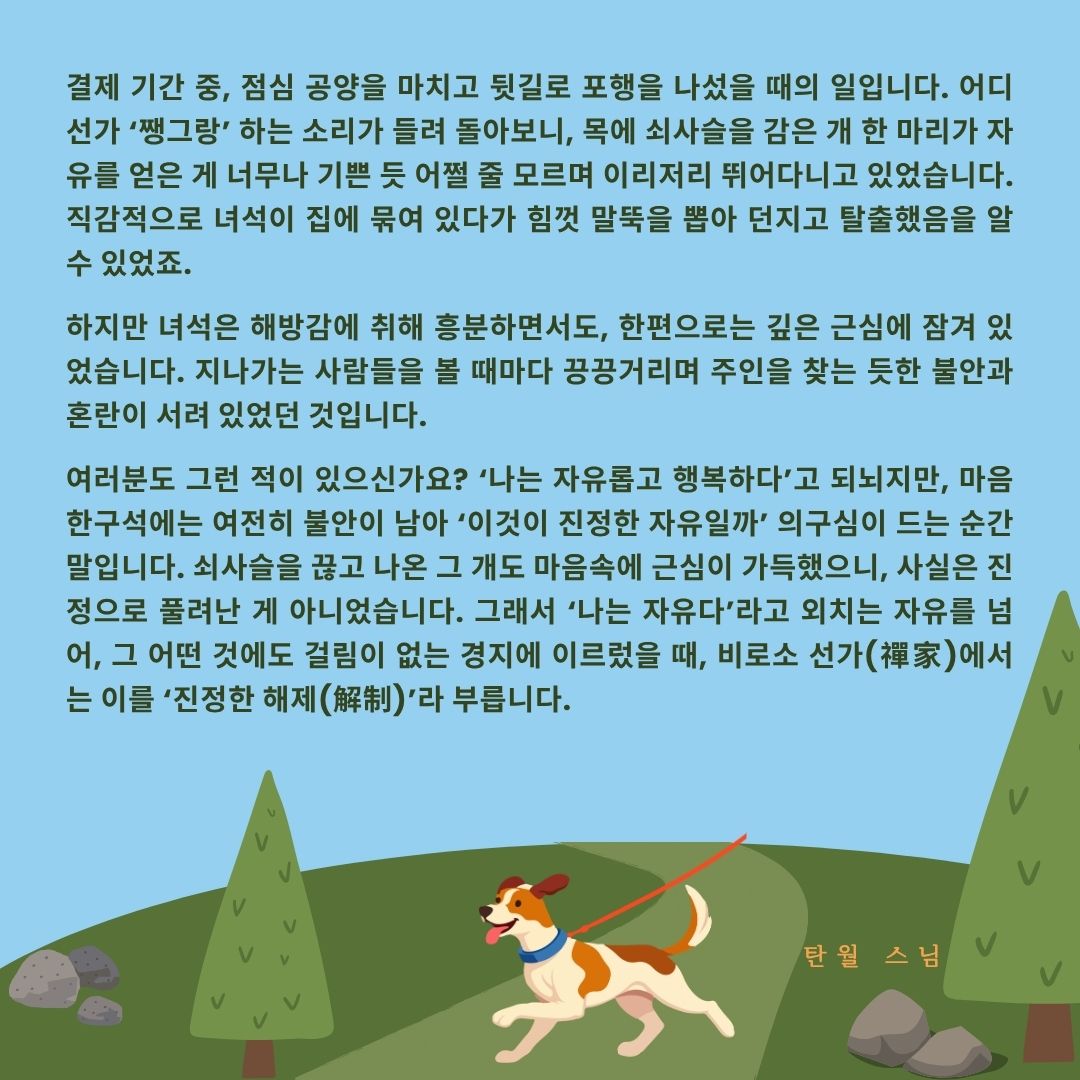 결제 기간 중, 점심 공양을 마치고 뒷길로 포행을 나섰을 때의 일입니다. 어디선가 '쨍그랑' 하는 소리가 들려 돌아보니, 목에 쇠사슬을 감은 개 한 마리가 자유를 얻은 게 너무나 기쁜 듯 어쩔 줄 모르며 이리저리 뛰어다니고 있었습니다. 직감적으로 녀석이 집에 묶여 있다가 힘껏 말뚝을 뽑아 던지고 탈출했음을 알 수 있었죠.

하지만 녀석은 해방감에 취해 흥분하면서도, 한편으로는 깊은 근심에 잠겨 있었습니다. 지나가는 사람들을 볼 때마다 끙끙거리며 주인을 찾는 듯한 불안과 혼란이 서려 있었던 것입니다.

여러분도 그런 적이 있으신가요? '나는 자유롭고 행복하다'고 되뇌지만, 마음 한구석에는 여전히 불안이 남아 '이것이 진정한 자유일까' 의구심이 드는 순간 말입니다. 쇠사슬을 끊고 나온 그 개도 마음속에 근심이 가득했으니, 사실은 진정으로 풀려난 게 아니었습니다. 그래서 '나는 자유다'라고 외치는 자유를 넘어, 그 어떤 것에도 걸림이 없는 경지에 이르렀을 때, 비로소 선가(禪家)에서는 이를 '진정한 해제(解制)'라 부릅니다.

탄월 스님